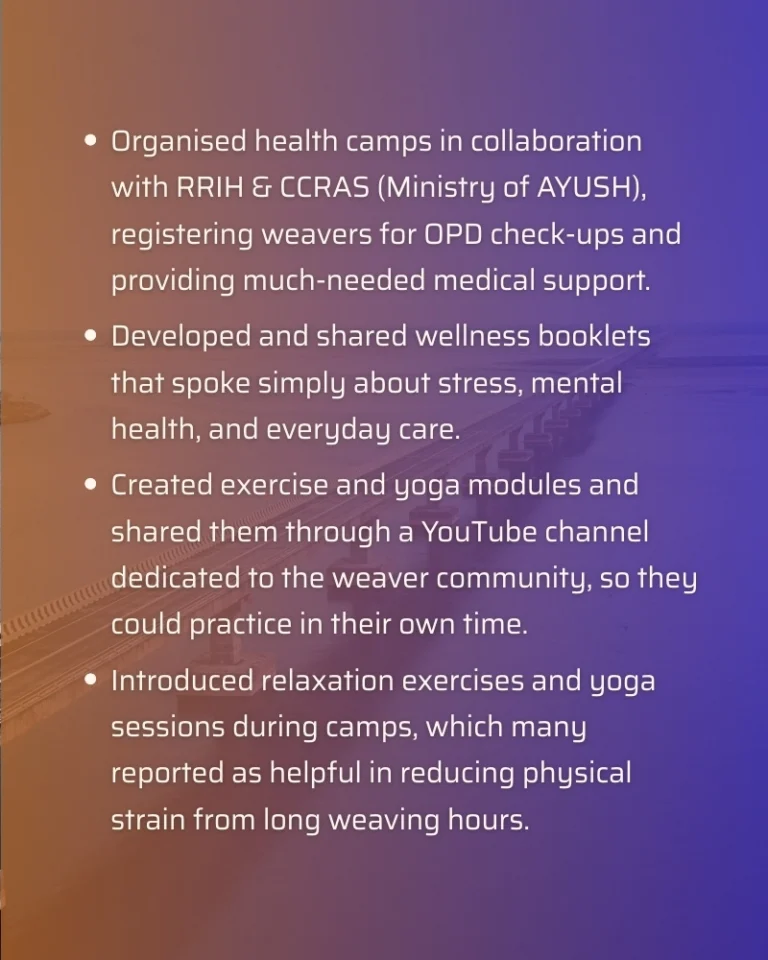 • Organised health camps in collaboration with RRIH & CCRAS (Ministry of AYUSH), registering weavers for OPD check-ups and providing much-needed medical support.

• Developed and shared wellness booklets that spoke simply about stress, mental health, and everyday care.

• Created exercise and yoga modules and shared them through a YouTube channel dedicated to the weaver community, so they could practice in their own time.

• Introduced relaxation exercises and yoga sessions during camps, which many reported as helpful in reducing physical strain from long weaving hours.